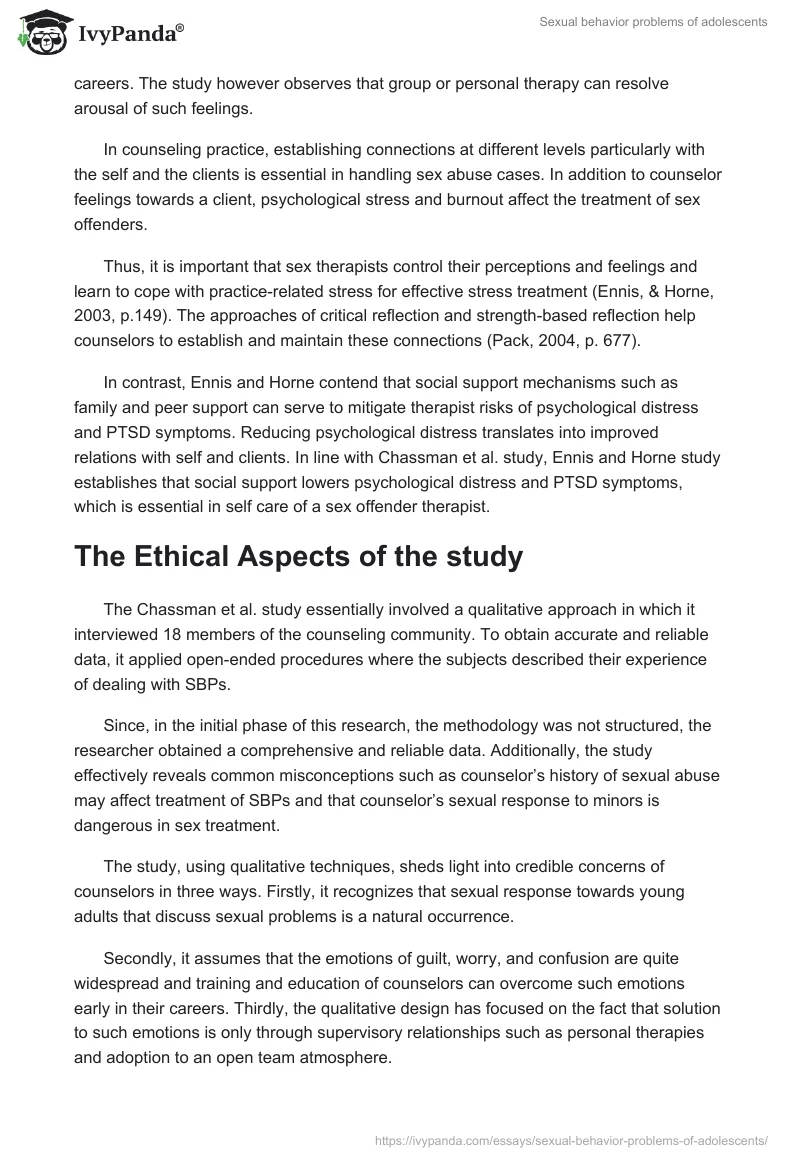 IvyPanda®

Sexual behavior problems of adolescents

careers. The study however observes that group or personal therapy can resolve arousal of such feelings.

In counseling practice, establishing connections at different levels particularly with the self and the clients is essential in handling sex abuse cases. In addition to counselor feelings towards a client, psychological stress and burnout affect the treatment of sex offenders.

Thus, it is important that sex therapists control their perceptions and feelings and learn to cope with practice-related stress for effective stress treatment (Ennis, & Horne, 2003, p.149). The approaches of critical reflection and strength-based reflection help counselors to establish and maintain these connections (Pack, 2004, p. 677).

In contrast, Ennis and Horne contend that social support mechanisms such as family and peer support can serve to mitigate therapist risks of psychological distress and PTSD symptoms. Reducing psychological distress translates into improved relations with self and clients. In line with Chassman et al. study, Ennis and Horne study establishes that social support lowers psychological distress and PTSD symptoms, which is essential in self care of a sex offender therapist.

The Ethical Aspects of the study

The Chassman et al. study essentially involved a qualitative approach in which it interviewed 18 members of the counseling community. To obtain accurate and reliable data, it applied open-ended procedures where the subjects described their experience of dealing with SBPs.

Since, in the initial phase of this research, the methodology was not structured, the researcher obtained a comprehensive and reliable data. Additionally, the study effectively reveals common misconceptions such as counselor's history of sexual abuse may affect treatment of SBPs and that counselor's sexual response to minors is dangerous in sex treatment.

The study, using qualitative techniques, sheds light into credible concerns of counselors in three ways. Firstly, it recognizes that sexual response towards young adults that discuss sexual problems is a natural occurrence.

Secondly, it assumes that the emotions of guilt, worry, and confusion are quite widespread and training and education of counselors can overcome such emotions early in their careers. Thirdly, the qualitative design has focused on the fact that solution to such emotions is only through supervisory relationships such as personal therapies and adoption to an open team atmosphere.

https://ivypanda.com/essays/sexual-behavior-problems-of-adolescents/